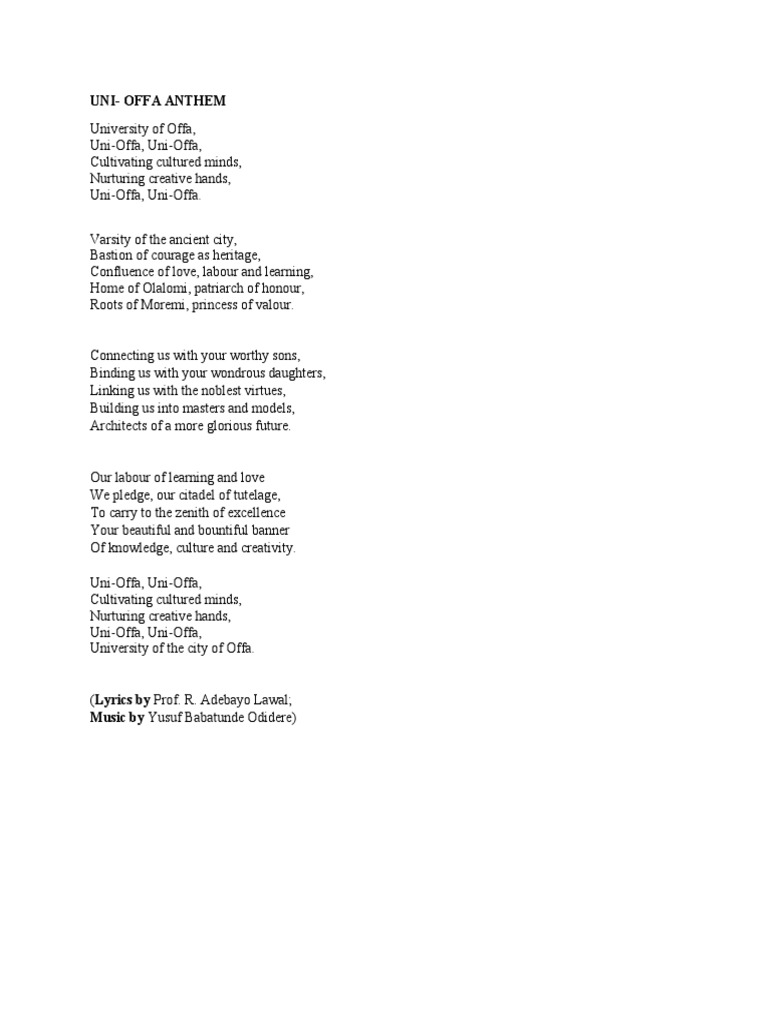 UNI- OFFA ANTHEM

University of Offa,
Uni-Offa, Uni-Offa,
Cultivating cultured minds,
Nurturing creative hands,
Uni-Offa, Uni-Offa.

Varsity of the ancient city,
Bastion of courage as heritage,
Confluence of love, labour and learning,
Home of Olalomi, patriarch of honour,
Roots of Moremi, princess of valour.

Connecting us with your worthy sons,
Binding us with your wondrous daughters,
Linking us with the noblest virtues,
Building us into masters and models,
Architects of a more glorious future.

Our labour of learning and love
We pledge, our citadel of tutelage,
To carry to the zenith of excellence
Your beautiful and bountiful banner
Of knowledge, culture and creativity.

Uni-Offa, Uni-Offa,
Cultivating cultured minds,
Nurturing creative hands,
Uni-Offa, Uni-Offa,
University of the city of Offa.

(Lyrics by Prof. R. Adebayo Lawal;
Music by Yusuf Babatunde Odidere)